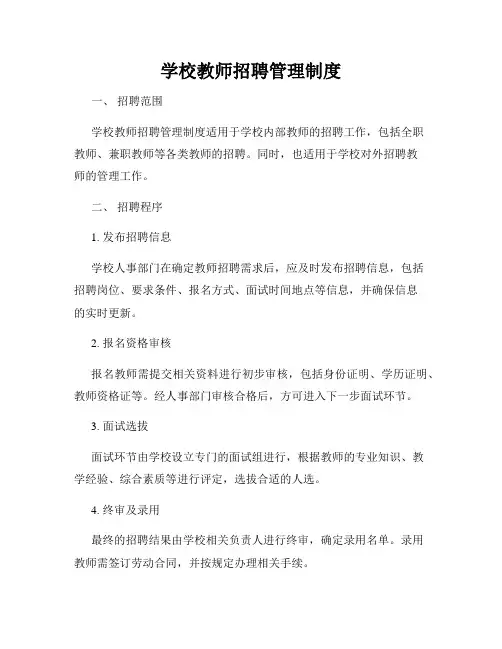 学校教师招聘管理制度

一、 招聘范围

学校教师招聘管理制度适用于学校内部教师的招聘工作，包括全职教师、兼职教师等各类教师的招聘。同时，也适用于学校对外招聘教师的管理工作。

二、 招聘程序

1. 发布招聘信息

学校人事部门在确定教师招聘需求后，应及时发布招聘信息，包括招聘岗位、要求条件、报名方式、面试时间地点等信息，并确保信息的实时更新。

2. 报名资格审核

报名教师需提交相关资料进行初步审核，包括身份证明、学历证明、教师资格证等。经人事部门审核合格后，方可进入下一步面试环节。

3. 面试选拔

面试环节由学校设立专门的面试组进行，根据教师的专业知识、教学经验、综合素质等进行评定，选拔合适的人选。

4. 终审及录用

最终的招聘结果由学校相关负责人进行终审，确定录用名单。录用教师需签订劳动合同，并按规定办理相关手续。